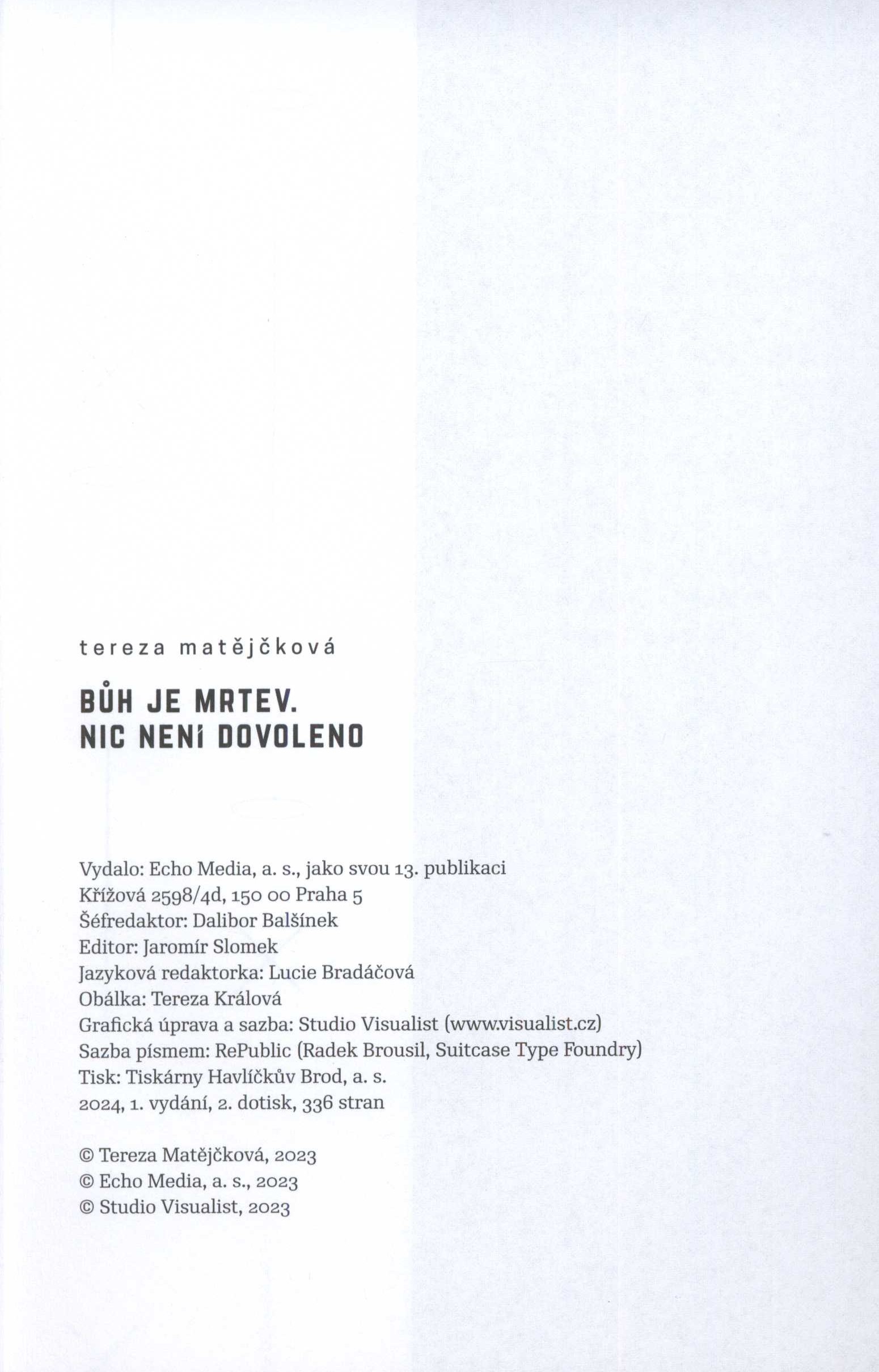 tereza matějčková

BŮH JE MRTEV.
NIC NENÍ DOVOLENO

Vydalo: Echo Media, a. s., jako svou 13. publikaci
Křížová 2598/4d, 150 00 Praha 5
Šéfredaktor: Dalibor Balšínek
Editor: Jaromír Slomek
Jazyková redaktorka: Lucie Bradáčová
Obálka: Tereza Králová
Grafická úprava a sazba: Studio Visualist (www.visualist.cz)
Sazba písmem: RePublic (Radek Brousil, Suitcase Type Foundry)
Tisk: Tiskárny Havlíčkův Brod, a. s.
2024, 1. vydání, 2. dotisk, 336 stran

© Tereza Matějčková, 2023
© Echo Media, a. s., 2023
© Studio Visualist, 2023